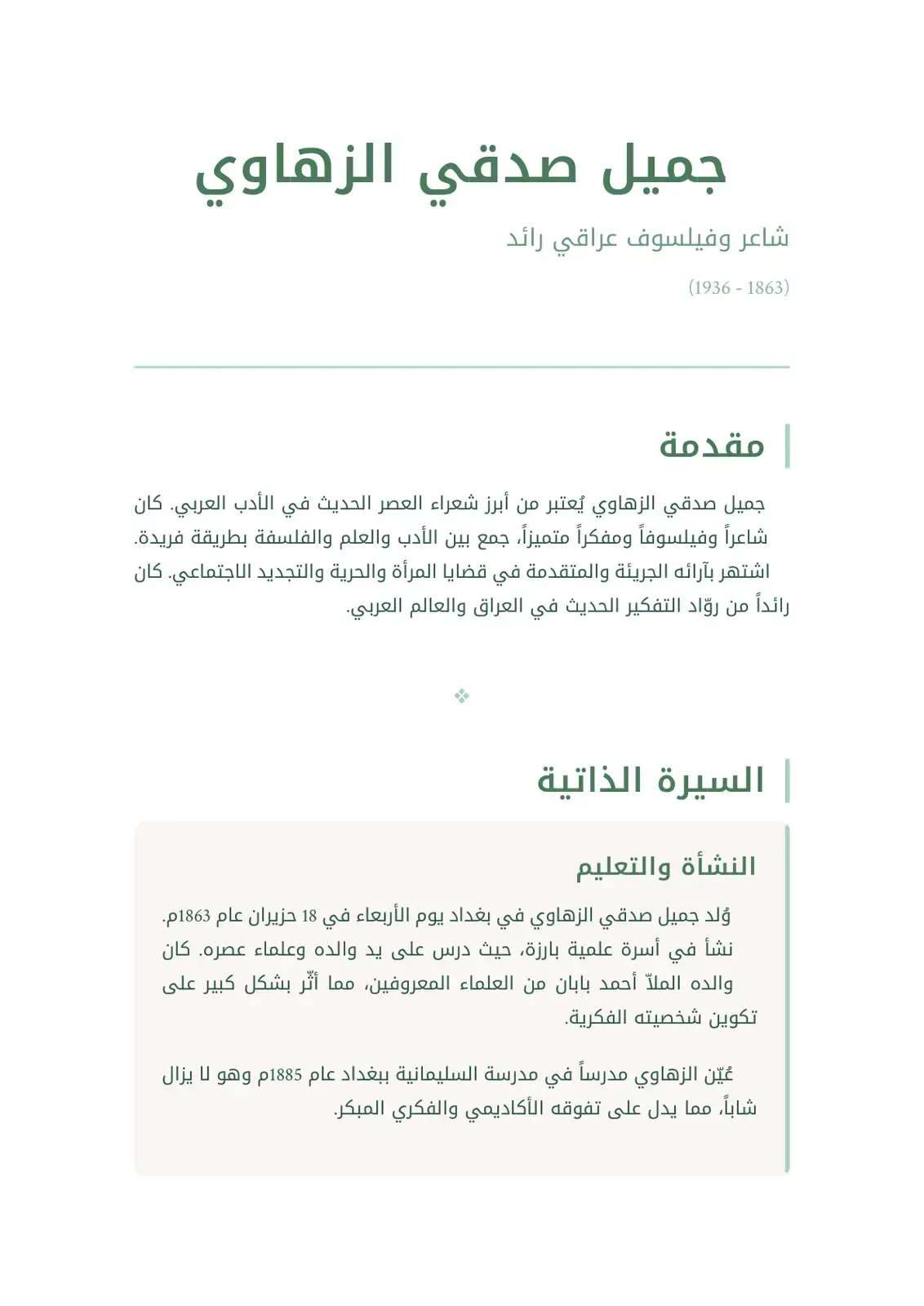 جميل صدقي الزهاوي

شاعر وفيلسوف عراقي رائد

(1863 - 1936)

مقدمة

جميل صدقي الزهاوي يُعتبر من أبرز شعراء العصر الحديث في الأدب العربي. كان شاعراً وفيلسوفاً ومفكراً متميزاً، جمع بين الأدب والعلم والفلسفة بطريقة فريدة. اشتهر بآرائه الجريئة والمتقدمة في قضايا المرأة والحرية والتجديد الاجتماعي. كان رائداً من روّاد التفكير الحديث في العراق والعالم العربي.

❖

السيرة الذاتية

النشأة والتعليم

وُلد جميل صدقي الزهاوي في بغداد يوم الأربعاء في 18 حزيران عام 1863م. نشأ في أسرة علمية بارزة، حيث درس على يد والده وعلماء عصره. كان والده الملاّ أحمد بابان من العلماء المعروفين، مما أثّر بشكل كبير على تكوين شخصيته الفكرية.

عُيّن الزهاوي مدرساً في مدرسة السليمانية ببغداد عام 1885م وهو لا يزال شاباً، مما يدل على تفوقه الأكاديمي والفكري المبكر.